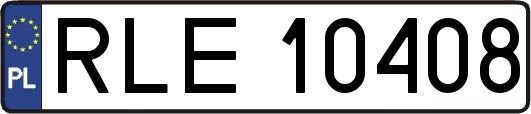 PL
RLE 10408